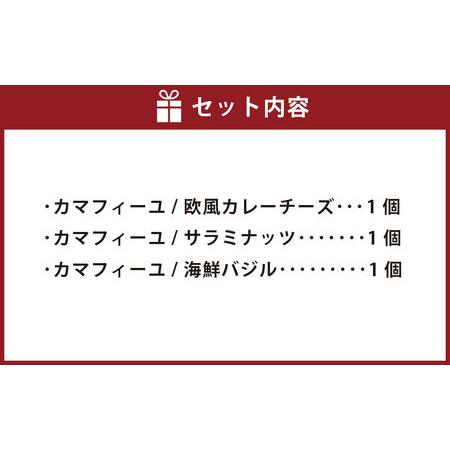 セット内容

・カマフィーユ / 欧風カレーチーズ・・・1 個
・カマフィーユ / サラミナッツ・・・・・・・1 個
・カマフィーユ / 海鮮バジル・・・・・・・・・1 個